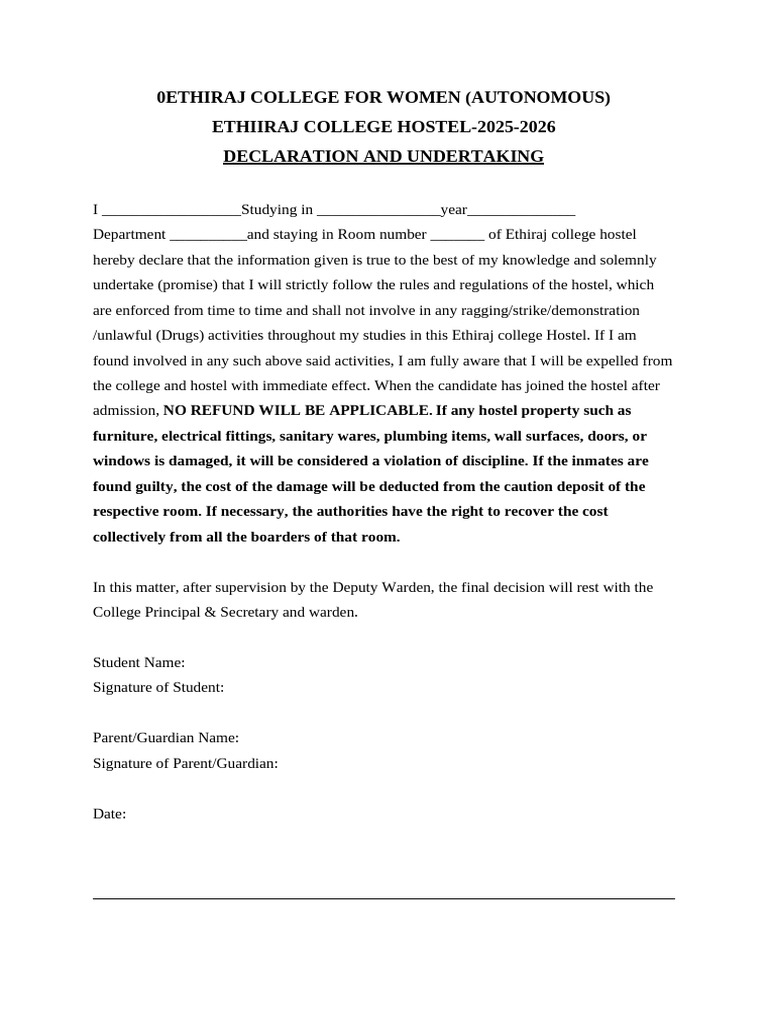 0ETHIRAJ COLLEGE FOR WOMEN (AUTONOMOUS)
ETHIIRAJ COLLEGE HOSTEL-2025-2026
DECLARATION AND UNDERTAKING

I __________________Studying in ________________year______________ Department __________and staying in Room number _______ of Ethiraj college hostel hereby declare that the information given is true to the best of my knowledge and solemnly undertake (promise) that I will strictly follow the rules and regulations of the hostel, which are enforced from time to time and shall not involve in any ragging/strike/demonstration /unlawful (Drugs) activities throughout my studies in this Ethiraj college Hostel. If I am found involved in any such above said activities, I am fully aware that I will be expelled from the college and hostel with immediate effect. When the candidate has joined the hostel after admission, NO REFUND WILL BE APPLICABLE. If any hostel property such as furniture, electrical fittings, sanitary wares, plumbing items, wall surfaces, doors, or windows is damaged, it will be considered a violation of discipline. If the inmates are found guilty, the cost of the damage will be deducted from the caution deposit of the respective room. If necessary, the authorities have the right to recover the cost collectively from all the boarders of that room.

In this matter, after supervision by the Deputy Warden, the final decision will rest with the College Principal & Secretary and warden.

Student Name:
Signature of Student:

Parent/Guardian Name:
Signature of Parent/Guardian:

Date: